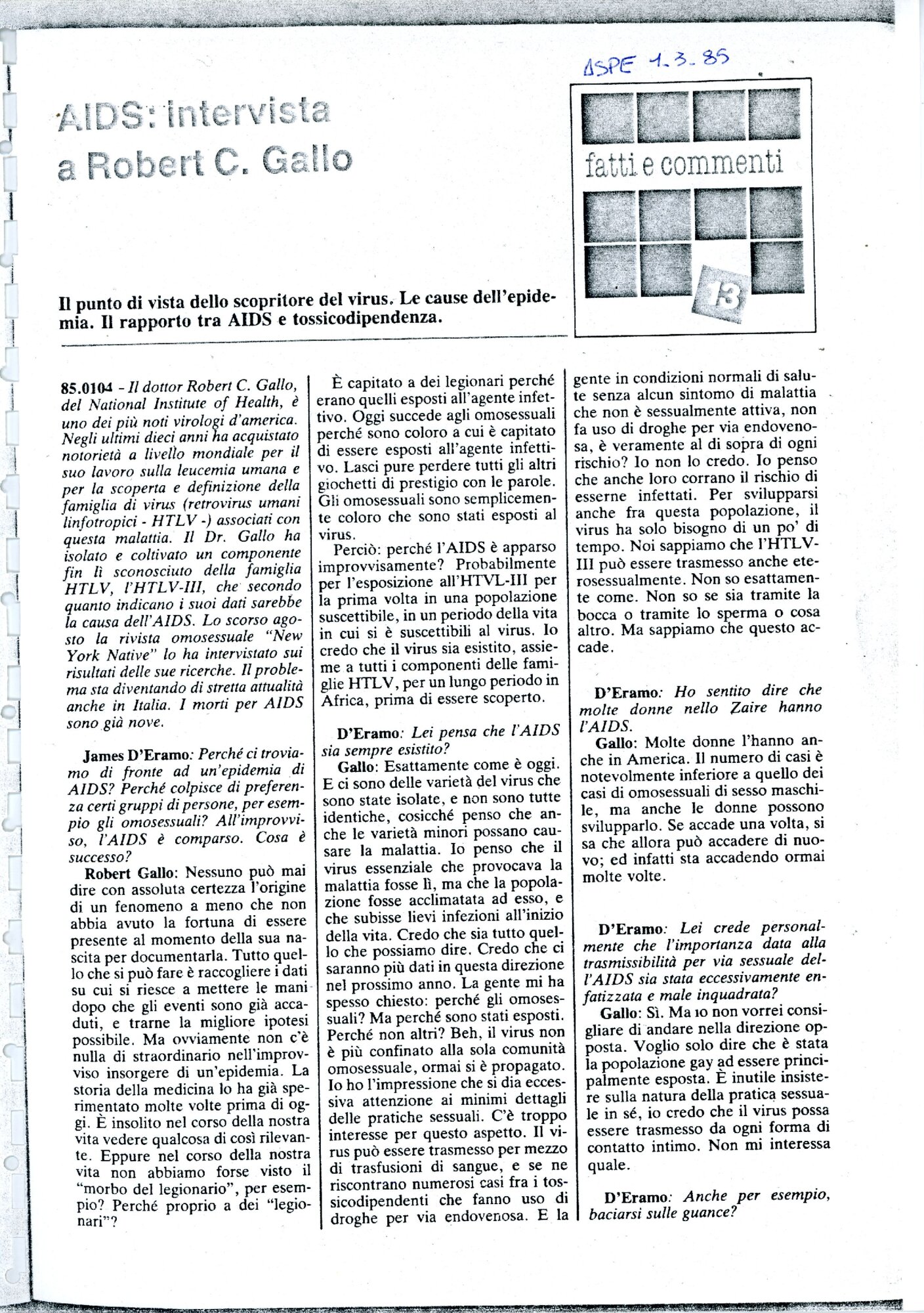 ASPE 1.3.85

AIDS: intervista a Robert C. Gallo

fatti e commenti

13

Il punto di vista dello scopritore del virus. Le cause dell'epidemia. Il rapporto tra AIDS e tossicodipendenza.

85.0104 - Il dottor Robert C. Gallo, del National Institute of Health, è uno dei più noti virologi d'america. Negli ultimi dieci anni ha acquistato notorietà a livello mondiale per il suo lavoro sulla leucemia umana e per la scoperta e definizione della famiglia di virus (retrovirus umani linfotropici - HTLV -) associati con questa malattia. Il Dr. Gallo ha isolato e coltivato un componente fin lì sconosciuto della famiglia HTLV, l'HTLV-III, che secondo quanto indicano i suoi dati sarebbe la causa dell'AIDS. Lo scorso agosto la rivista omosessuale "New York Native" lo ha intervistato sui risultati delle sue ricerche. Il problema sta diventando di stretta attualità anche in Italia. I morti per AIDS sono già nove.

James D'Eramo: Perché ci troviamo di fronte ad un'epidemia di AIDS? Perché colpisce di preferenza certi gruppi di persone, per esempio gli omosessuali? All'improvviso, l'AIDS è comparso. Cosa è successo?

Robert Gallo: Nessuno può mai dire con assoluta certezza l'origine di un fenomeno a meno che non abbia avuto la fortuna di essere presente al momento della sua nascita per documentarla. Tutto quello che si può fare è raccogliere i dati su cui si riesce a mettere le mani dopo che gli eventi sono già accaduti, e trarne la migliore ipotesi possibile. Ma ovviamente non c'è nulla di straordinario nell'improvviso insorgere di un'epidemia. La storia della medicina lo ha già sperimentato molte volte prima di oggi. È insolito nel corso della nostra vita vedere qualcosa di così rilevante. Eppure nel corso della nostra vita non abbiamo forse visto il "morbo del legionario", per esempio? Perché proprio a dei "legionari"?

È capitato a dei legionari perché erano quelli esposti all'agente infettivo. Oggi succede agli omosessuali perché sono coloro a cui è capitato di essere esposti all'agente infettivo. Lasci pure perdere tutti gli altri giochetti di prestigio con le parole. Gli omosessuali sono semplicemente coloro che sono stati esposti al virus.

Perciò: perché l'AIDS è apparso improvvisamente? Probabilmente per l'esposizione all'HTVL-III per la prima volta in una popolazione suscettibile, in un periodo della vita in cui si è suscettibili al virus. Io credo che il virus sia esistito, assieme a tutti i componenti delle famiglie HTLV, per un lungo periodo in Africa, prima di essere scoperto.

D'Eramo: Lei pensa che l'AIDS sia sempre esistito?

Gallo: Esattamente come è oggi. E ci sono delle varietà del virus che sono state isolate, e non sono tutte identiche, cosicché penso che anche le varietà minori possano causare la malattia. Io penso che il virus essenziale che provocava la malattia fosse lì, ma che la popolazione fosse acclimatata ad esso, e che subisse lievi infezioni all'inizio della vita. Credo che sia tutto quello che possiamo dire. Credo che ci saranno più dati in questa direzione nel prossimo anno. La gente mi ha spesso chiesto: perché gli omosessuali? Ma perché sono stati esposti. Perché non altri? Beh, il virus non è più confinato alla sola comunità omosessuale, ormai si è propagato. Io ho l'impressione che si dia eccessiva attenzione ai minimi dettagli delle pratiche sessuali. C'è troppo interesse per questo aspetto. Il virus può essere trasmesso per mezzo di trasfusioni di sangue, e se ne riscontrano numerosi casi fra i tossicodipendenti che fanno uso di droghe per via endovenosa. E la gente in condizioni normali di salute senza alcun sintomo di malattia che non è sessualmente attiva, non fa uso di droghe per via endovenosa, è veramente al di sopra di ogni rischio? Io non lo credo. Io penso che anche loro corrano il rischio di esserne infettati. Per svilupparsi anche fra questa popolazione, il virus ha solo bisogno di un po' di tempo. Noi sappiamo che l'HTLV-III può essere trasmesso anche eterosessualmente. Non so esattamente come. Non so se sia tramite la bocca o tramite lo sperma o cosa altro. Ma sappiamo che questo accade.

D'Eramo: Ho sentito dire che molte donne nello Zaire hanno l'AIDS.

Gallo: Molte donne l'hanno anche in America. Il numero di casi è notevolmente inferiore a quello dei casi di omosessuali di sesso maschile, ma anche le donne possono svilupparlo. Se accade una volta, si sa che allora può accadere di nuovo; ed infatti sta accadendo ormai molte volte.

D'Eramo: Lei crede personalmente che l'importanza data alla trasmissibilità per via sessuale dell'AIDS sia stata eccessivamente enfatizzata e male inquadrata?

Gallo: Sì. Ma io non vorrei consigliare di andare nella direzione opposta. Voglio solo dire che è stata la popolazione gay ad essere principalmente esposta. È inutile insistere sulla natura della pratica sessuale in sé, io credo che il virus possa essere trasmesso da ogni forma di contatto intimo. Non mi interessa quale.

D'Eramo: Anche per esempio, baciarsi sulle guance?